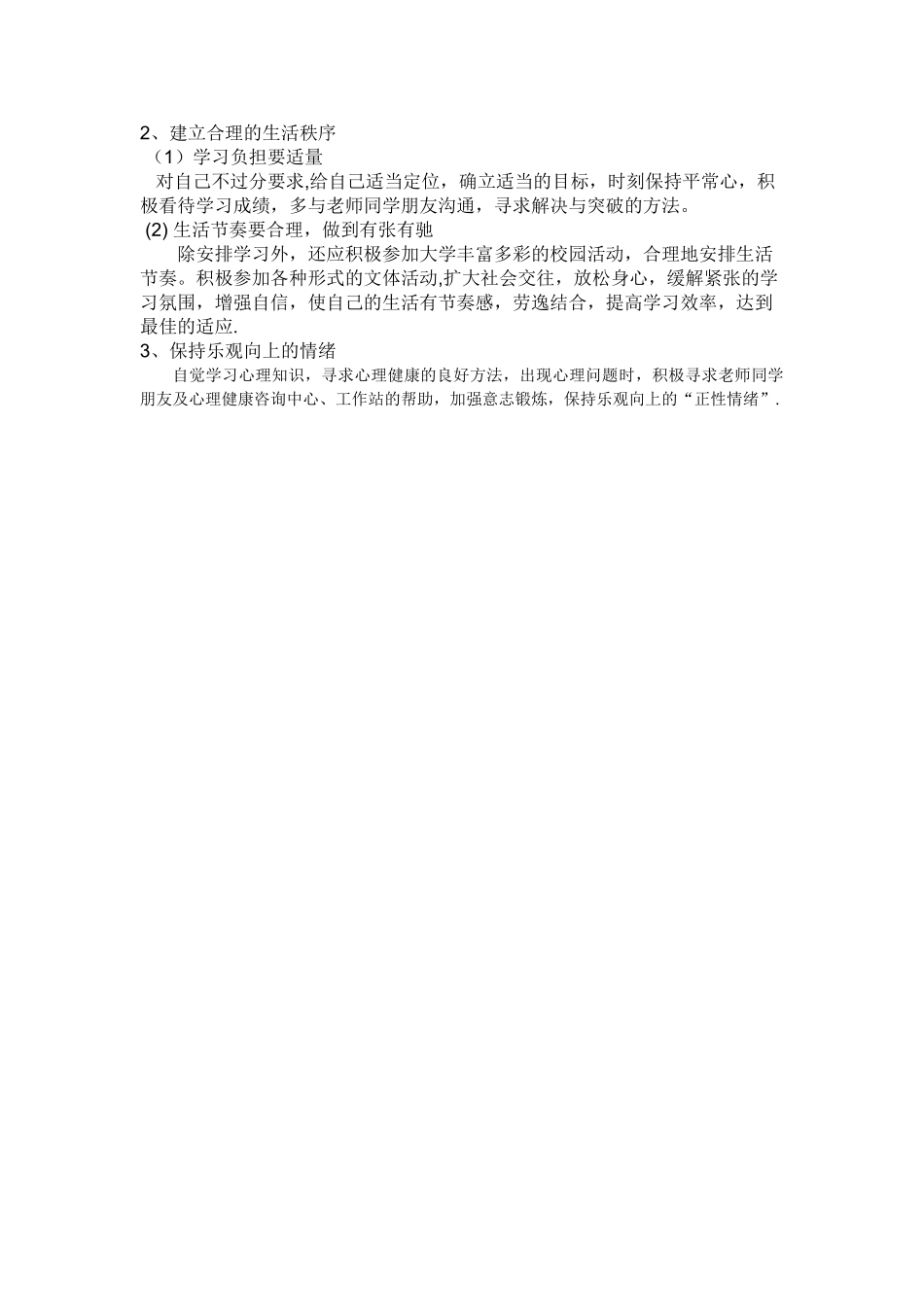 2、建立合理的生活秩序

（1）学习负担要适量

对自己不过分要求,给自己适当定位，确立适当的目标，时刻保持平常心，积极看待学习成绩，多与老师同学朋友沟通，寻求解决与突破的方法。

(2) 生活节奏要合理，做到有张有驰

除安排学习外，还应积极参加大学丰富多彩的校园活动，合理地安排生活节奏。积极参加各种形式的文体活动,扩大社会交往，放松身心，缓解紧张的学习氛围，增强自信，使自己的生活有节奏感，劳逸结合，提高学习效率，达到最佳的适应.

3、保持乐观向上的情绪

自觉学习心理知识，寻求心理健康的良好方法，出现心理问题时，积极寻求老师同学朋友及心理健康咨询中心、工作站的帮助，加强意志锻炼，保持乐观向上的“正性情绪”.